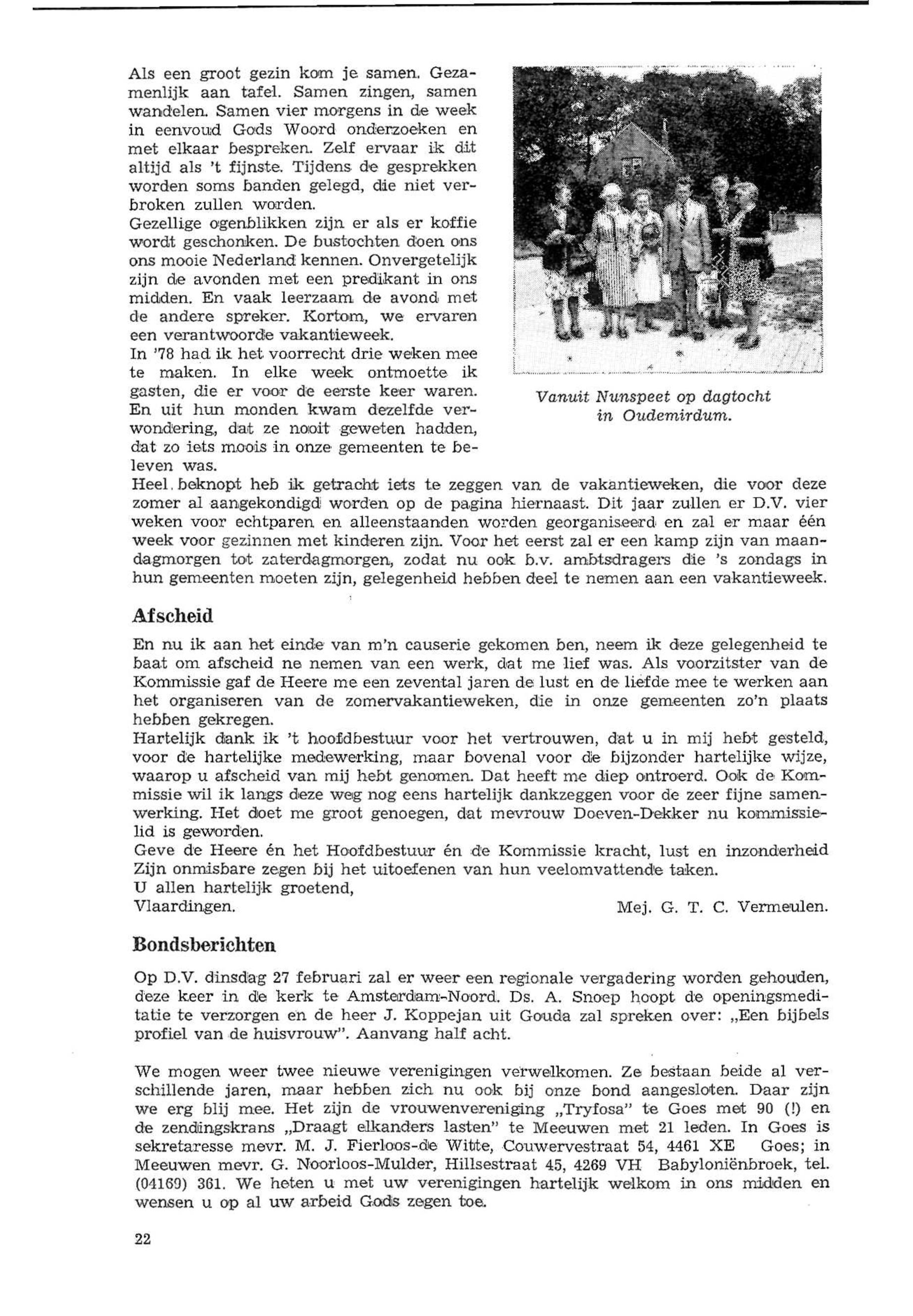 Als een groot gezin kom je samen. Gezamenlijk aan tafel. Samen zingen, samen wandelen. Samen vier morgens in de week in eenvoud Gods Woord onderzoeken en met elkaar bespreken. Zelf ervaar ik dit altijd als 't fijnste. Tijdens de gesprekken worden soms banden gelegd, die niet verbroken zullen worden.
Gezellige ogenblikken zijn er als er koffie wordt geschonken. De bustochten doen ons ons mooie Nederland kennen. Onvergetelijk zijn de avonden met een predikant in ons midden. En vaak leerzaam de avond met de andere spreker. Kortom, we ervaren een verantwoorde vakantieweek.
In '78 had ik het voorrecht drie weken mee te maken. In elke week ontmoette ik gasten, die er voor de eerste keer waren. En uit hun monden kwam dezelfde verwondering, dat ze nooit geweten hadden, dat zo iets moois in onze gemeenten te beleven was.

Vanuit Nunspeet op dagtocht in Oudemirdum.

Heel beknopt heb ik getracht iets te zeggen van de vakantieweken, die voor deze zomer al aangekondigd worden op de pagina hiernaast. Dit jaar zullen er D.V. vier weken voor echtparen en alleenstaanden worden georganiseerd en zal er maar één week voor gezinnen met kinderen zijn. Voor het eerst zal er een kamp zijn van maandagmorgen tot zaterdagmorgen, zodat nu ook b.v. ambtsdragers die 's zondags in hun gemeenten moeten zijn, gelegenheid hebben deel te nemen aan een vakantieweek.

Afscheid

En nu ik aan het einde van m'n causerie gekomen ben, neem ik deze gelegenheid te baat om afscheid ne nemen van een werk, dat me lief was. Als voorzitster van de Kommissie gaf de Heere me een zevental jaren de lust en de liefde mee te werken aan het organiseren van de zomervakantieweken, die in onze gemeenten zo'n plaats hebben gekregen.
Hartelijk dank ik 't hoofdbestuur voor het vertrouwen, dat u in mij hebt gesteld, voor de hartelijke medewerking, maar bovenal voor de bijzonder hartelijke wijze, waarop u afscheid van mij hebt genomen. Dat heeft me diep ontroerd. Ook de Kommissie wil ik langs deze weg nog eens hartelijk dankzeggen voor de zeer fijne samenwerking. Het doet me groot genoegen, dat mevrouw Doeven-Dekker nu kommissielid is geworden.
Geve de Heere én het Hoofdbestuur én de Kommissie kracht, lust en inzonderheid Zijn onmisbare zegen bij het uitoefenen van hun veelomvattende taken.
U allen hartelijk groetend,
Vlaardingen. Mej. G. T. C. Vermeulen.

Bondsberichten

Op D.V. dinsdag 27 februari zal er weer een regionale vergadering worden gehouden, deze keer in de kerk te Amsterdam-Noord. Ds. A. Snoep hoopt de openingsmeditatie te verzorgen en de heer J. Koppejan uit Gouda zal spreken over: „Een bijbels profiel van de huisvrouw". Aanvang half acht.

We mogen weer twee nieuwe verenigingen verwelkomen. Ze bestaan beide al verschillende jaren, maar hebben zich nu ook bij onze bond aangesloten. Daar zijn we erg blij mee. Het zijn de vrouwenvereniging „Tryfosa" te Goes met 90 (!) en de zendingskrans „Draagt elkanders lasten" te Meeuwen met 21 leden. In Goes is sekretaresse mevr. M. J. Fierloos-de Witte, Couwervestraat 54, 4461 XE Goes; in Meeuwen mevr. G. Noorloos-Mulder, Hillsestraat 45, 4269 VH Babyloniënbroek, tel. (04169) 361. We heten u met uw verenigingen hartelijk welkom in ons midden en wensen u op al uw arbeid Gods zegen toe.

22